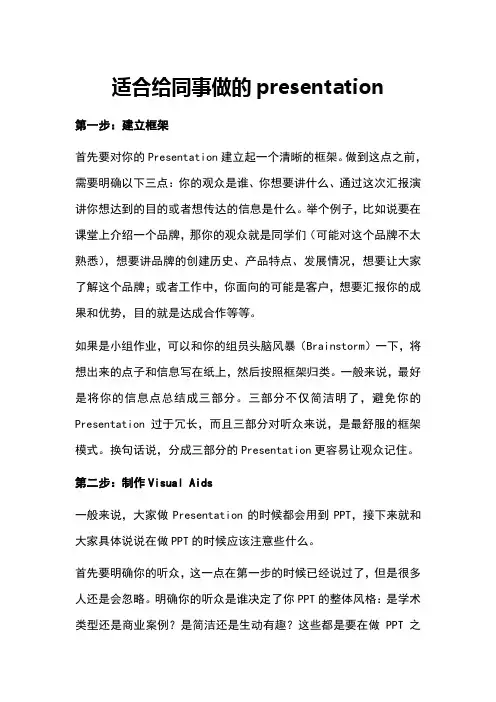 适合给同事做的 presentation

第一步：建立框架

首先要对你的 Presentation 建立起一个清晰的框架。做到这点之前，需要明确以下三点：你的观众是谁、你想要讲什么、通过这次汇报演讲你想达到的目的或者想传达的信息是什么。举个例子，比如说要在课堂上介绍一个品牌，那你的观众就是同学们（可能对这个品牌不太熟悉），想要讲品牌的创建历史、产品特点、发展情况，想要让大家了解这个品牌；或者工作中，你面向的可能是客户，想要汇报你的成果和优势，目的就是达成合作等等。

如果是小组作业，可以和你的组员头脑风暴（Brainstorm）一下，将想出来的点子和信息写在纸上，然后按照框架归类。一般来说，最好是将你的信息点总结成三部分。三部分不仅简洁明了，避免你的 Presentation 过于冗长，而且三部分对听众来说，是最舒服的框架模式。换句话说，分成三部分的 Presentation 更容易让观众记住。

第二步：制作 Visual Aids

一般来说，大家做 Presentation 的时候都会用到 PPT，接下来就和大家具体说说在做 PPT 的时候应该注意些什么。

首先要明确你的听众，这一点在第一步的时候已经说过了，但是很多人还是会忽略。明确你的听众是谁决定了你 PPT 的整体风格：是学术类型还是商业案例？是简洁还是生动有趣？这些都是要在做 PPT 之